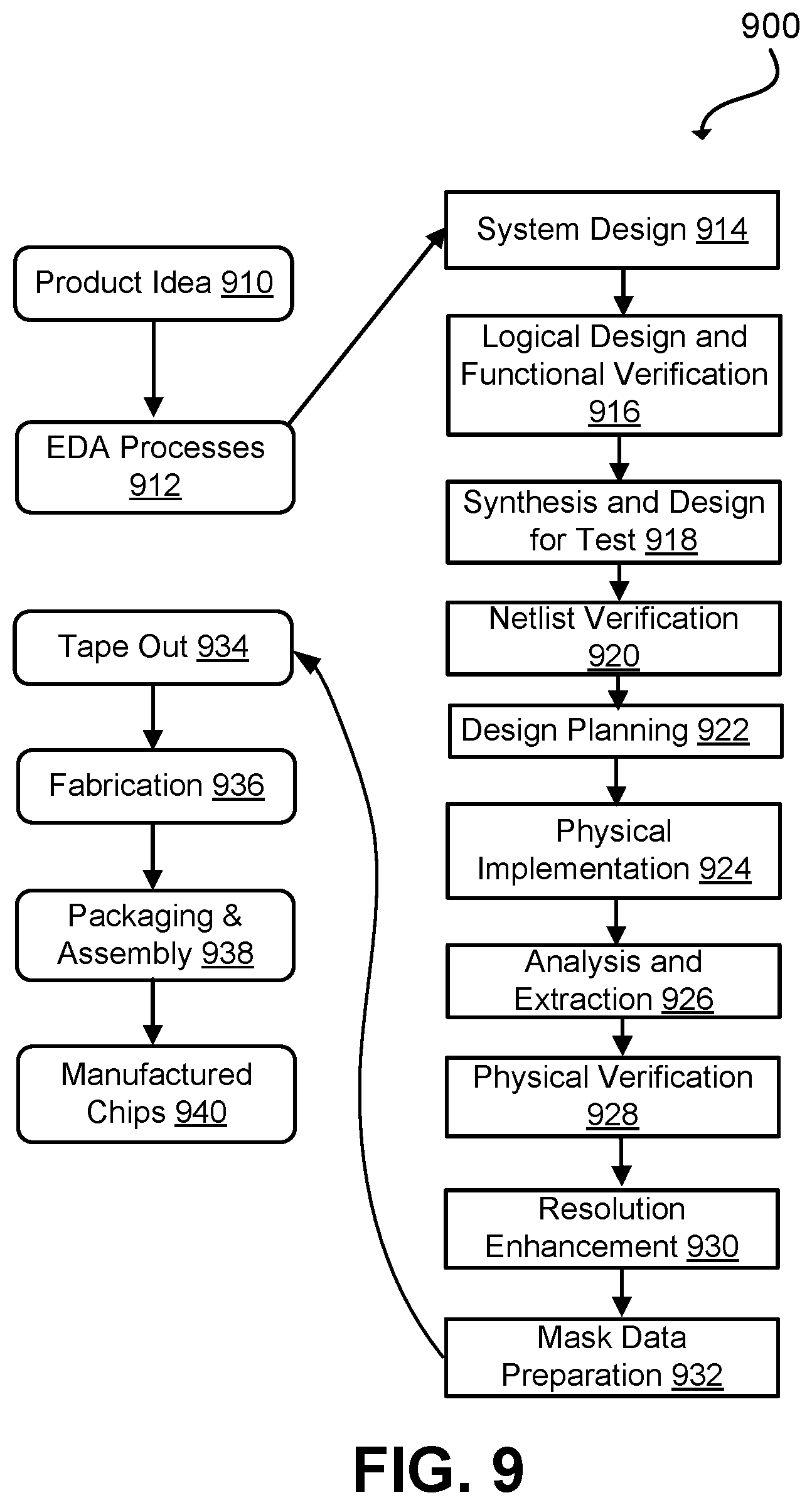 900

Product Idea 910

EDA Processes 912

System Design 914

Logical Design and Functional Verification 916

Synthesis and Design for Test 918

Netlist Verification 920

Design Planning 922

Physical Implementation 924

Analysis and Extraction 926

Physical Verification 928

Resolution Enhancement 930

Mask Data Preparation 932

Tape Out 934

Fabrication 936

Packaging & Assembly 938

Manufactured Chips 940

FIG. 9